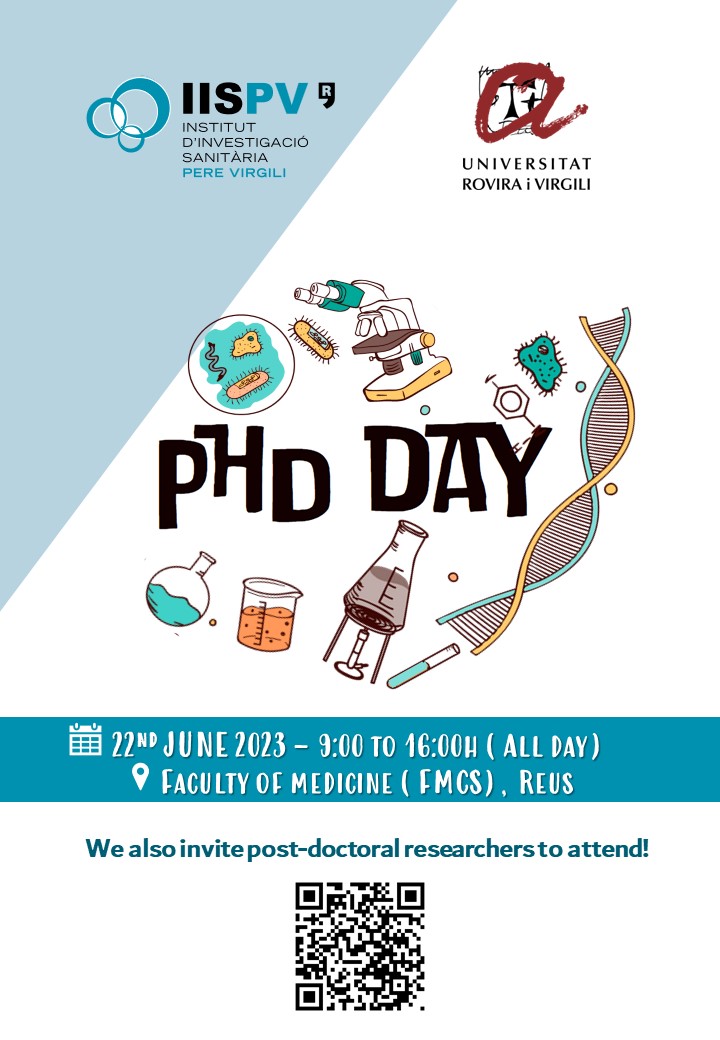 IISPV
INSTITUT
D'INVESTIGACIÓ
SANITÀRIA
PERE VIRGILI

UNIVERSITAT
ROVIRA i VIRGILI

PHD DAY

22ND JUNE 2023 - 9:00 TO 16:00H ( ALL DAY)
FACULTY OF MEDICINE ( FMCS) , REUS

We also invite post-doctoral researchers to attend!